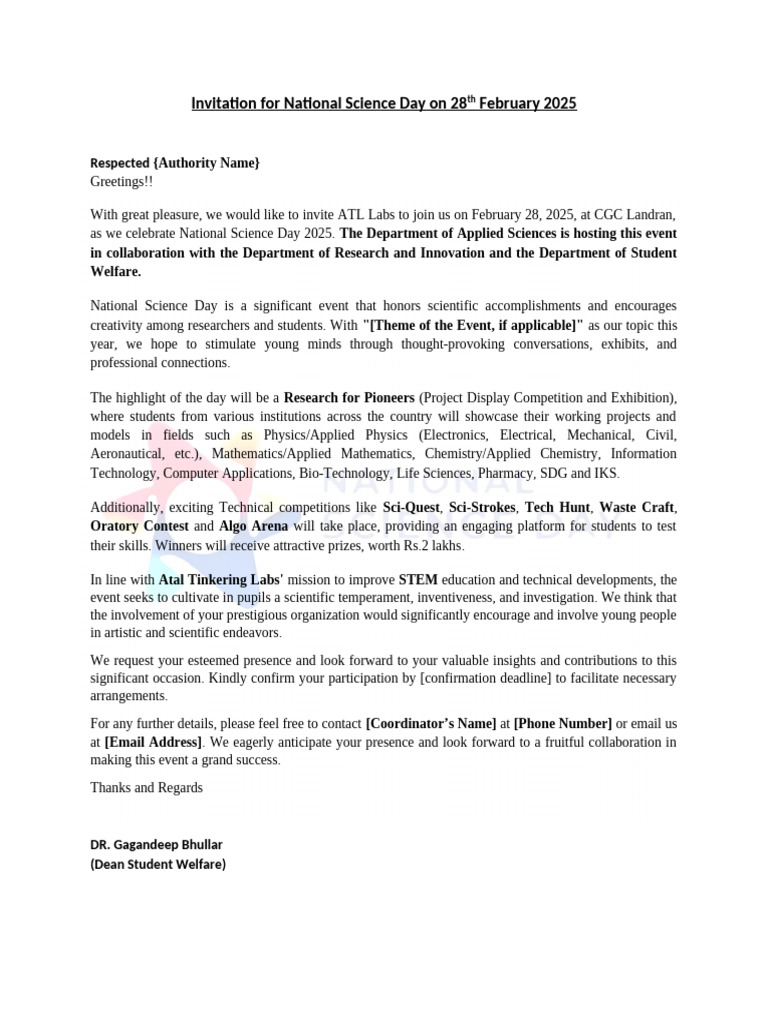 Invitation for National Science Day on 28$^{th}$ February 2025

Respected {Authority Name}
Greetings!!

With great pleasure, we would like to invite ATL Labs to join us on February 28, 2025, at CGC Landran, as we celebrate National Science Day 2025. The Department of Applied Sciences is hosting this event in collaboration with the Department of Research and Innovation and the Department of Student Welfare.

National Science Day is a significant event that honors scientific accomplishments and encourages creativity among researchers and students. With "[Theme of the Event, if applicable]" as our topic this year, we hope to stimulate young minds through thought-provoking conversations, exhibits, and professional connections.

The highlight of the day will be a Research for Pioneers (Project Display Competition and Exhibition), where students from various institutions across the country will showcase their working projects and models in fields such as Physics/Applied Physics (Electronics, Electrical, Mechanical, Civil, Aeronautical, etc.), Mathematics/Applied Mathematics, Chemistry/Applied Chemistry, Information Technology, Computer Applications, Bio-Technology, Life Sciences, Pharmacy, SDG and IKS.

Additionally, exciting Technical competitions like Sci-Quest, Sci-Strokes, Tech Hunt, Waste Craft, Oratory Contest and Algo Arena will take place, providing an engaging platform for students to test their skills. Winners will receive attractive prizes, worth Rs.2 lakhs.

In line with Atal Tinkering Labs' mission to improve STEM education and technical developments, the event seeks to cultivate in pupils a scientific temperament, inventiveness, and investigation. We think that the involvement of your prestigious organization would significantly encourage and involve young people in artistic and scientific endeavors.

We request your esteemed presence and look forward to your valuable insights and contributions to this significant occasion. Kindly confirm your participation by [confirmation deadline] to facilitate necessary arrangements.

For any further details, please feel free to contact [Coordinator's Name] at [Phone Number] or email us at [Email Address]. We eagerly anticipate your presence and look forward to a fruitful collaboration in making this event a grand success.

Thanks and Regards

DR. Gagandeep Bhullar
(Dean Student Welfare)